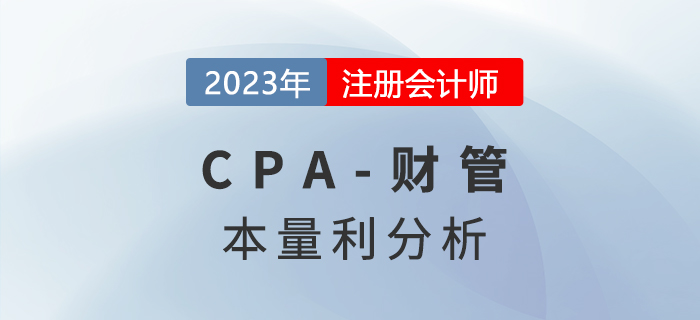 2023年 注册会计师

CPA-财管

本量利分析